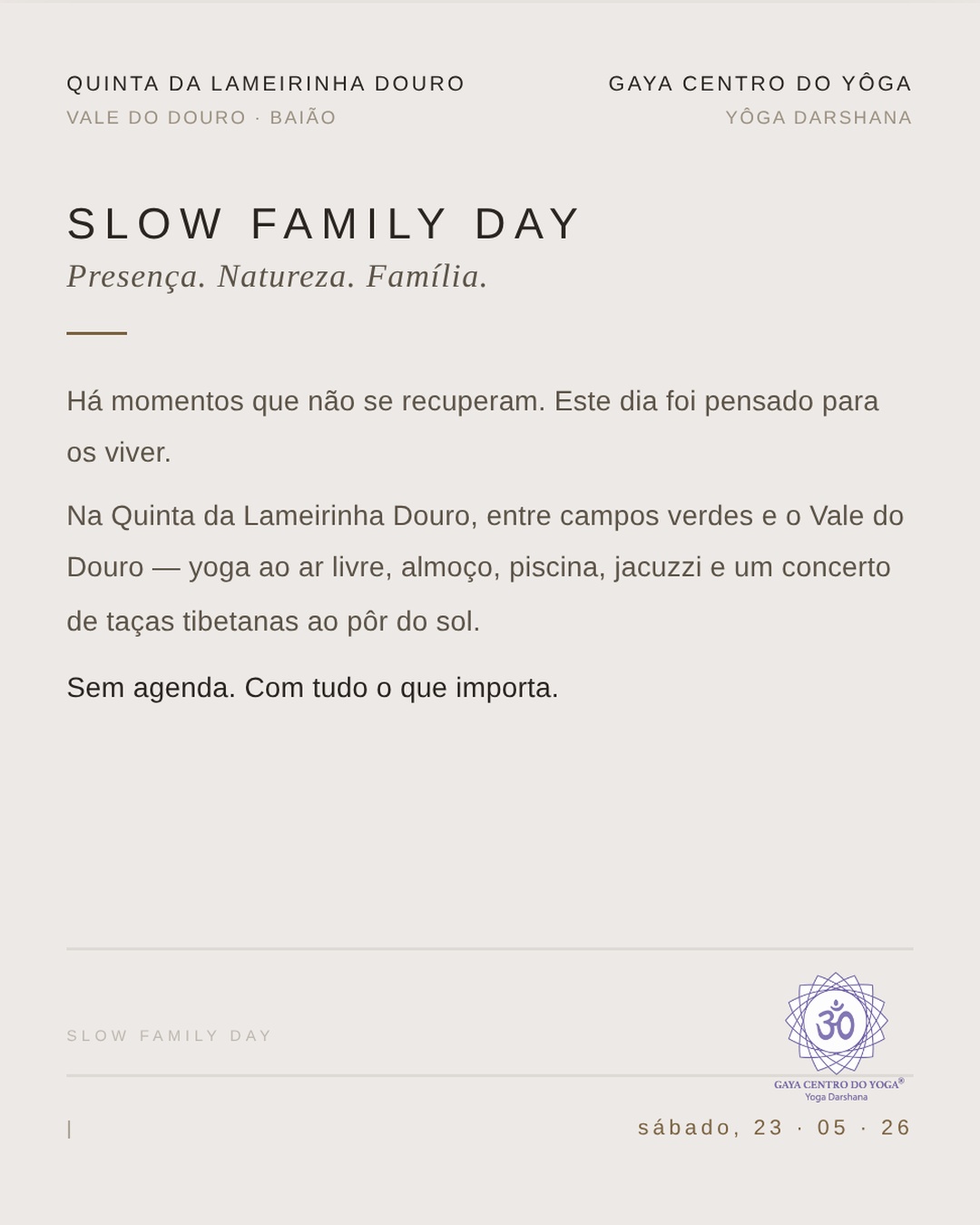 QUINTA DA LAMEIRINHA DOURO
VALE DO DOURO · BAIÃO

GAYA CENTRO DO YÔGA
YÔGA DARSHANA

SLOW FAMILY DAY
Presença. Natureza. Família.

Há momentos que não se recuperam. Este dia foi pensado para os viver.

Na Quinta da Lameirinha Douro, entre campos verdes e o Vale do Douro — yoga ao ar livre, almoço, piscina, jacuzzi e um concerto de taças tibetanas ao pôr do sol.

Sem agenda. Com tudo o que importa.

SLOW FAMILY DAY

GAYA CENTRO DO YOGA®
Yoga Darshana

|

sábado, 23 · 05 · 26